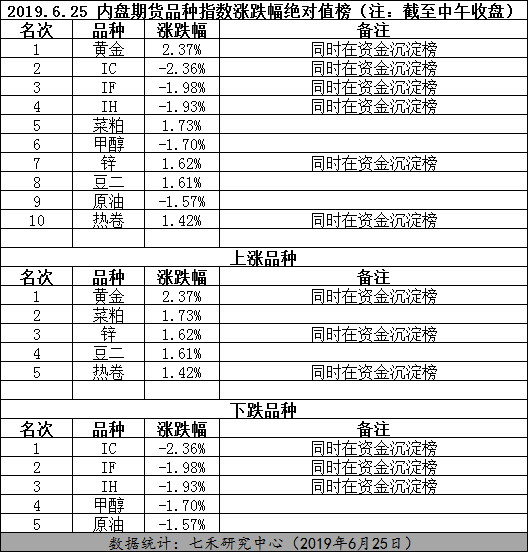 2019.6.25 内盘期货品种指数涨跌幅绝对值榜（注：截至中午收盘）

| 名次 | 品种 | 涨跌幅 | 备注 |
|---|---|---|---|
| 1 | 黄金 | 2.37% | 同时在资金沉淀榜 |
| 2 | IC | -2.36% | 同时在资金沉淀榜 |
| 3 | IF | -1.98% | 同时在资金沉淀榜 |
| 4 | IH | -1.93% | 同时在资金沉淀榜 |
| 5 | 菜粕 | 1.73% | |
| 6 | 甲醇 | -1.70% | |
| 7 | 锌 | 1.62% | 同时在资金沉淀榜 |
| 8 | 豆二 | 1.61% | |
| 9 | 原油 | -1.57% | |
| 10 | 热卷 | 1.42% | 同时在资金沉淀榜 |

上涨品种

| 名次 | 品种 | 涨跌幅 | 备注 |
|---|---|---|---|
| 1 | 黄金 | 2.37% | 同时在资金沉淀榜 |
| 2 | 菜粕 | 1.73% | |
| 3 | 锌 | 1.62% | 同时在资金沉淀榜 |
| 4 | 豆二 | 1.61% | |
| 5 | 热卷 | 1.42% | 同时在资金沉淀榜 |

下跌品种

| 名次 | 品种 | 涨跌幅 | 备注 |
|---|---|---|---|
| 1 | IC | -2.36% | 同时在资金沉淀榜 |
| 2 | IF | -1.98% | 同时在资金沉淀榜 |
| 3 | IH | -1.93% | 同时在资金沉淀榜 |
| 4 | 甲醇 | -1.70% | |
| 5 | 原油 | -1.57% | |

数据统计：七禾研究中心（2019年6月25日）